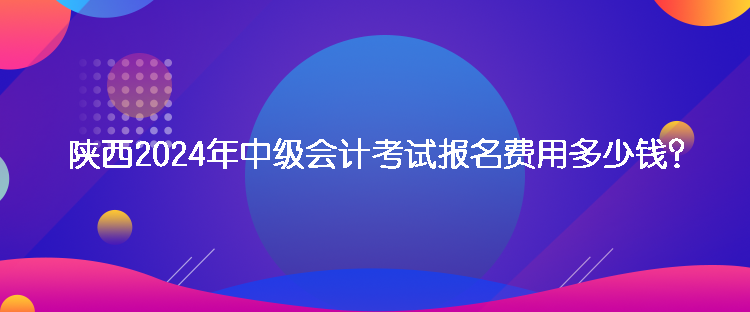 陕西2024年中级会计考试报名费用多少钱?